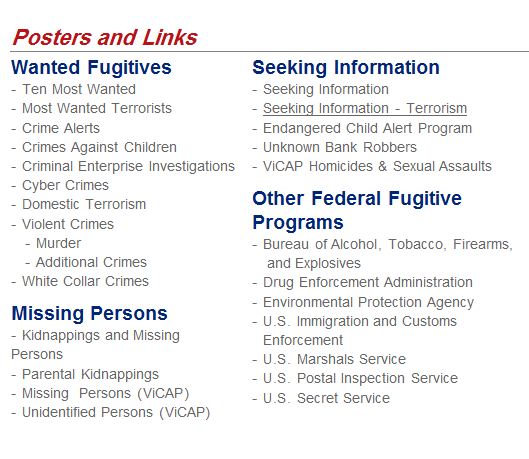 Posters and Links

Wanted Fugitives
- Ten Most Wanted
- Most Wanted Terrorists
- Crime Alerts
- Crimes Against Children
- Criminal Enterprise Investigations
- Cyber Crimes
- Domestic Terrorism
- Violent Crimes
- Murder
- Additional Crimes
- White Collar Crimes

Missing Persons
- Kidnappings and Missing Persons
- Parental Kidnappings
- Missing Persons (ViCAP)
- Unidentified Persons (ViCAP)

Seeking Information
- Seeking Information
- Seeking Information - Terrorism
- Endangered Child Alert Program
- Unknown Bank Robbers
- ViCAP Homicides & Sexual Assaults

Other Federal Fugitive Programs
- Bureau of Alcohol, Tobacco, Firearms, and Explosives
- Drug Enforcement Administration
- Environmental Protection Agency
- U.S. Immigration and Customs Enforcement
- U.S. Marshals Service
- U.S. Postal Inspection Service
- U.S. Secret Service